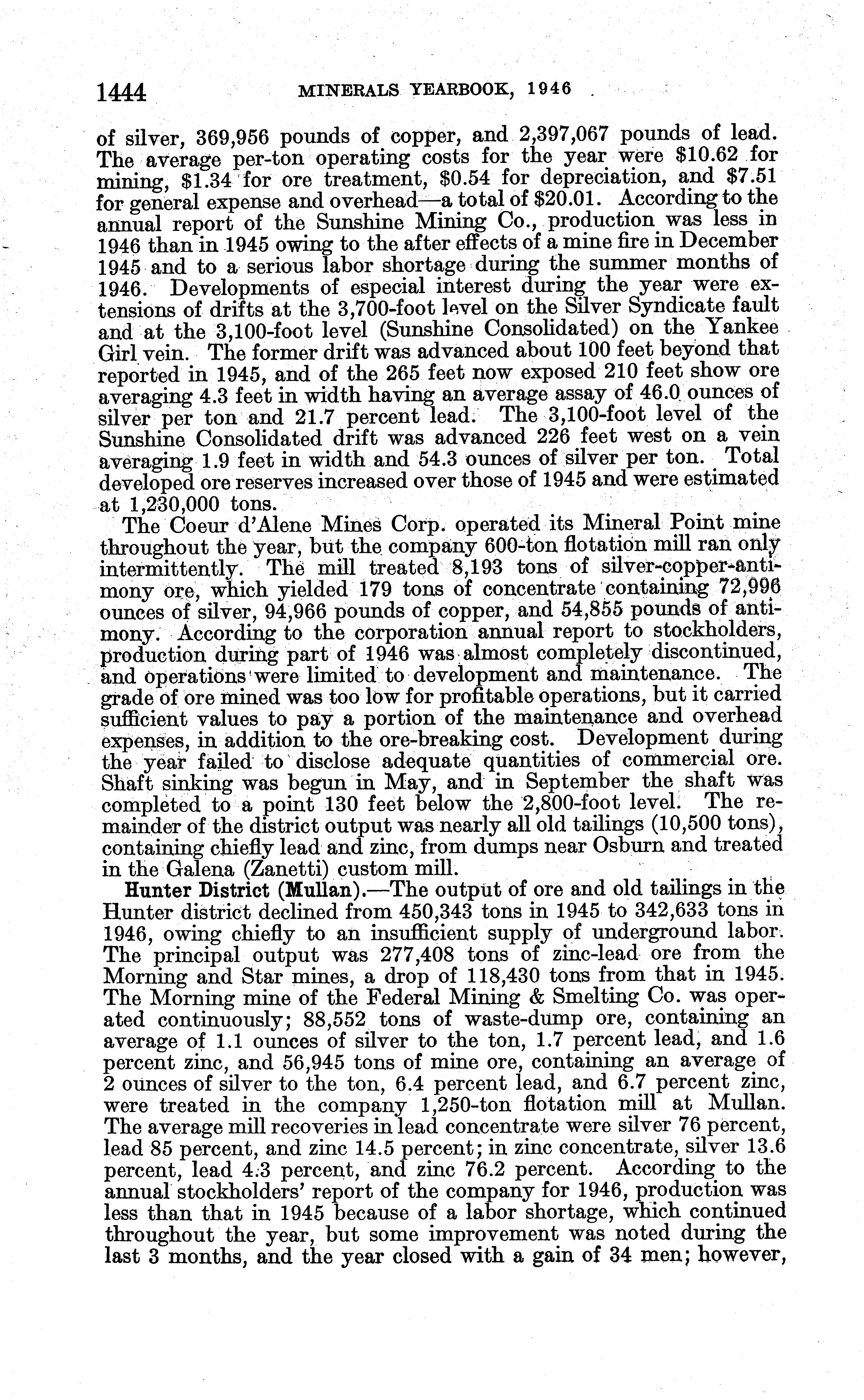 1444 MINERALS YEARBOOK, 1946

of silver, 369,956 pounds of copper, and 2,397,067 pounds of lead. The average per-ton operating costs for the year were \$10.62 for mining, \$1.34 for ore treatment, \$0.54 for depreciation, and \$7.51 for general expense and overhead—a total of \$20.01. According to the annual report of the Sunshine Mining Co., production was less in 1946 than in 1945 owing to the after effects of a mine fire in December 1945 and to a serious labor shortage during the summer months of 1946. Developments of especial interest during the year were extensions of drifts at the 3,700-foot level on the Silver Syndicate fault and at the 3,100-foot level (Sunshine Consolidated) on the Yankee Girl vein. The former drift was advanced about 100 feet beyond that reported in 1945, and of the 265 feet now exposed 210 feet show ore averaging 4.3 feet in width having an average assay of 46.0 ounces of silver per ton and 21.7 percent lead. The 3,100-foot level of the Sunshine Consolidated drift was advanced 226 feet west on a vein averaging 1.9 feet in width and 54.3 ounces of silver per ton. Total developed ore reserves increased over those of 1945 and were estimated at 1,230,000 tons.

The Coeur d'Alene Mines Corp. operated its Mineral Point mine throughout the year, but the company 600-ton flotation mill ran only intermittently. The mill treated 8,193 tons of silver-copper-antimony ore, which yielded 179 tons of concentrate containing 72,996 ounces of silver, 94,966 pounds of copper, and 54,855 pounds of antimony. According to the corporation annual report to stockholders, production during part of 1946 was almost completely discontinued, and operations were limited to development and maintenance. The grade of ore mined was too low for profitable operations, but it carried sufficient values to pay a portion of the maintenance and overhead expenses, in addition to the ore-breaking cost. Development during the year failed to disclose adequate quantities of commercial ore. Shaft sinking was begun in May, and in September the shaft was completed to a point 130 feet below the 2,800-foot level. The remainder of the district output was nearly all old tailings (10,500 tons), containing chiefly lead and zinc, from dumps near Osburn and treated in the Galena (Zanetti) custom mill.

Hunter District (Mullan).—The output of ore and old tailings in the Hunter district declined from 450,343 tons in 1945 to 342,633 tons in 1946, owing chiefly to an insufficient supply of underground labor. The principal output was 277,408 tons of zinc-lead ore from the Morning and Star mines, a drop of 118,430 tons from that in 1945. The Morning mine of the Federal Mining & Smelting Co. was operated continuously; 88,552 tons of waste-dump ore, containing an average of 1.1 ounces of silver to the ton, 1.7 percent lead, and 1.6 percent zinc, and 56,945 tons of mine ore, containing an average of 2 ounces of silver to the ton, 6.4 percent lead, and 6.7 percent zinc, were treated in the company 1,250-ton flotation mill at Mullan. The average mill recoveries in lead concentrate were silver 76 percent, lead 85 percent, and zinc 14.5 percent; in zinc concentrate, silver 13.6 percent, lead 4.3 percent, and zinc 76.2 percent. According to the annual stockholders' report of the company for 1946, production was less than that in 1945 because of a labor shortage, which continued throughout the year, but some improvement was noted during the last 3 months, and the year closed with a gain of 34 men; however,